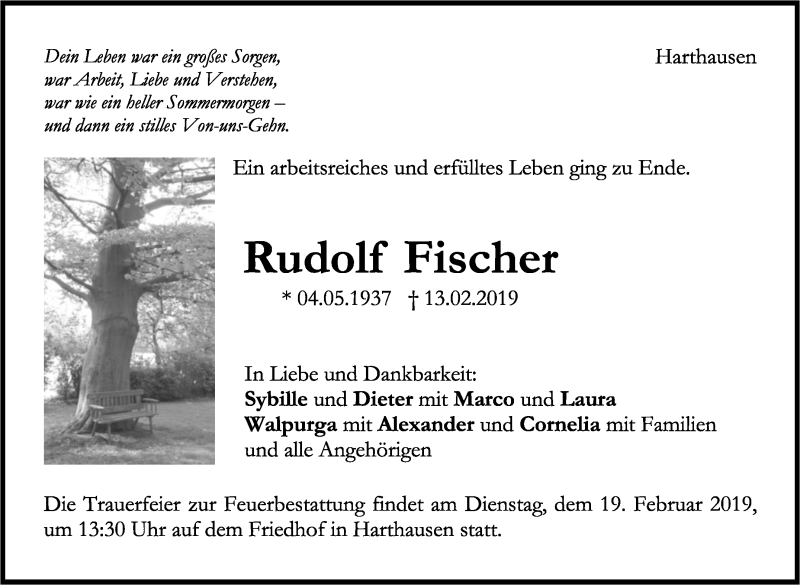 Dein Leben war ein großes Sorgen,
war Arbeit, Liebe und Verstehen,
war wie ein heller Sommermorgen –
und dann ein stilles Von-uns-Gehn.

Harthausen

Ein arbeitsreiches und erfülltes Leben ging zu Ende.

Rudolf Fischer

* 04.05.1937 † 13.02.2019

In Liebe und Dankbarkeit:
Sybille und Dieter mit Marco und Laura
Walpurga mit Alexander und Cornelia mit Familien
und alle Angehörigen

Die Trauerfeier zur Feuerbestattung findet am Dienstag, dem 19. Februar 2019, um 13:30 Uhr auf dem Friedhof in Harthausen statt.